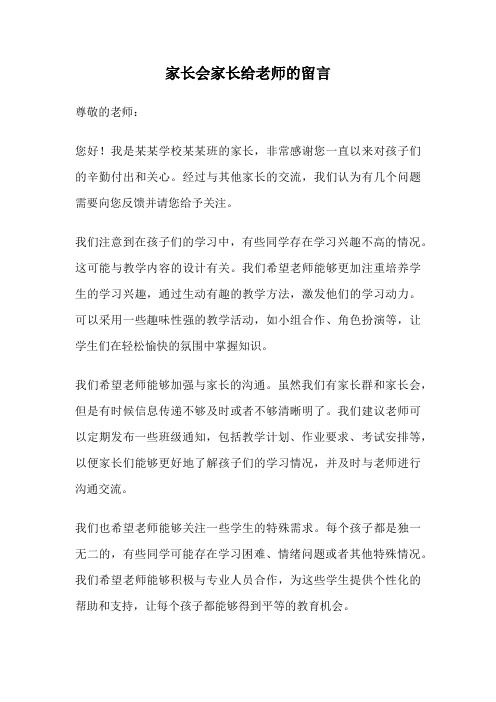 家长会家长给老师的留言

尊敬的老师：

您好！我是某某学校某某班的家长，非常感谢您一直以来对孩子们的辛勤付出和关心。经过与其他家长的交流，我们认为有几个问题需要向您反馈并请您给予关注。

我们注意到在孩子们的学习中，有些同学存在学习兴趣不高的情况。这可能与教学内容的设计有关。我们希望老师能够更加注重培养学生的学习兴趣，通过生动有趣的教学方法，激发他们的学习动力。可以采用一些趣味性强的教学活动，如小组合作、角色扮演等，让学生们在轻松愉快的氛围中掌握知识。

我们希望老师能够加强与家长的沟通。虽然我们有家长群和家长会，但是有时候信息传递不够及时或者不够清晰明了。我们建议老师可以定期发布一些班级通知，包括教学计划、作业要求、考试安排等，以便家长们能够更好地了解孩子们的学习情况，并及时与老师进行沟通交流。

我们也希望老师能够关注一些学生的特殊需求。每个孩子都是独一无二的，有些同学可能存在学习困难、情绪问题或者其他特殊情况。我们希望老师能够积极与专业人员合作，为这些学生提供个性化的帮助和支持，让每个孩子都能够得到平等的教育机会。